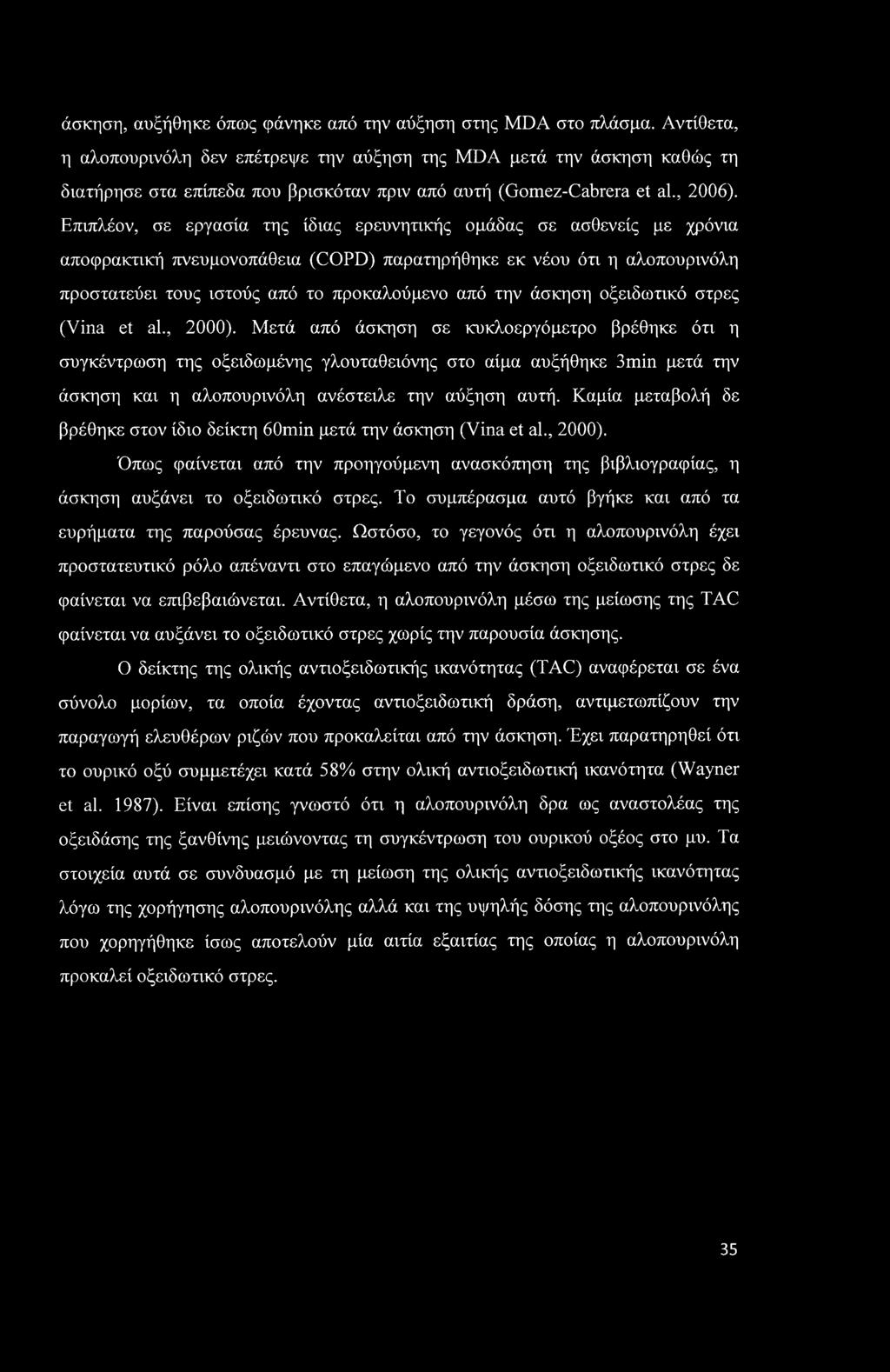 άσκηση, αυξήθηκε όπως φάνηκε από την αύξηση στης MDA στο πλάσμα. Αντίθετα, η αλοπουρινόλη δεν επέτρεψε την αύξηση της MDA μετά την άσκηση καθώς τη διατήρησε στα επίπεδα που βρισκόταν πριν από αυτή (Gomez-Cabrera et al., 2006). Επιπλέον, σε εργασία της ίδιας ερευνητικής ομάδας σε ασθενείς με χρόνια αποφρακτική πνευμονοπάθεια (COPD) παρατηρήθηκε εκ νέου ότι η αλοπουρινόλη προστατεύει τους ιστούς από το προκαλούμενο από την άσκηση οξειδωτικό στρες (Vina et al., 2000). Μετά από άσκηση σε κυκλοεργόμετρο βρέθηκε ότι η συγκέντρωση της οξειδωμένης γλουταθειόνης στο αίμα αυξήθηκε 3min μετά την άσκηση και η αλοπουρινόλη ανέστειλε την αύξηση αυτή. Καμία μεταβολή δε βρέθηκε στον ίδιο δείκτη 60min μετά την άσκηση (Vina et al., 2000).

Όπως φαίνεται από την προηγούμενη ανασκόπηση της βιβλιογραφίας, η άσκηση αυξάνει το οξειδωτικό στρες. Το συμπέρασμα αυτό βγήκε και από τα ευρήματα της παρούσας έρευνας. Ωστόσο, το γεγονός ότι η αλοπουρινόλη έχει προστατευτικό ρόλο απέναντι στο επαγώμενο από την άσκηση οξειδωτικό στρες δε φαίνεται να επιβεβαιώνεται. Αντίθετα, η αλοπουρινόλη μέσω της μείωσης της TAC φαίνεται να αυξάνει το οξειδωτικό στρες χωρίς την παρουσία άσκησης.

Ο δείκτης της ολικής αντιοξειδωτικής ικανότητας (TAC) αναφέρεται σε ένα σύνολο μορίων, τα οποία έχοντας αντιοξειδωτική δράση, αντιμετωπίζουν την παραγωγή ελευθέρων ριζών που προκαλείται από την άσκηση. Έχει παρατηρηθεί ότι το ουρικό οξύ συμμετέχει κατά 58% στην ολική αντιοξειδωτική ικανότητα (Wayner et al. 1987). Είναι επίσης γνωστό ότι η αλοπουρινόλη δρα ως αναστολέας της οξειδάσης της ξανθίνης μειώνοντας τη συγκέντρωση του ουρικού οξέος στο μυ. Τα στοιχεία αυτά σε συνδυασμό με τη μείωση της ολικής αντιοξειδωτικής ικανότητας λόγω της χορήγησης αλοπουρινόλης αλλά και της υψηλής δόσης της αλοπουρινόλης που χορηγήθηκε ίσως αποτελούν μία αιτία εξαιτίας της οποίας η αλοπουρινόλη προκαλεί οξειδωτικό στρες.

35